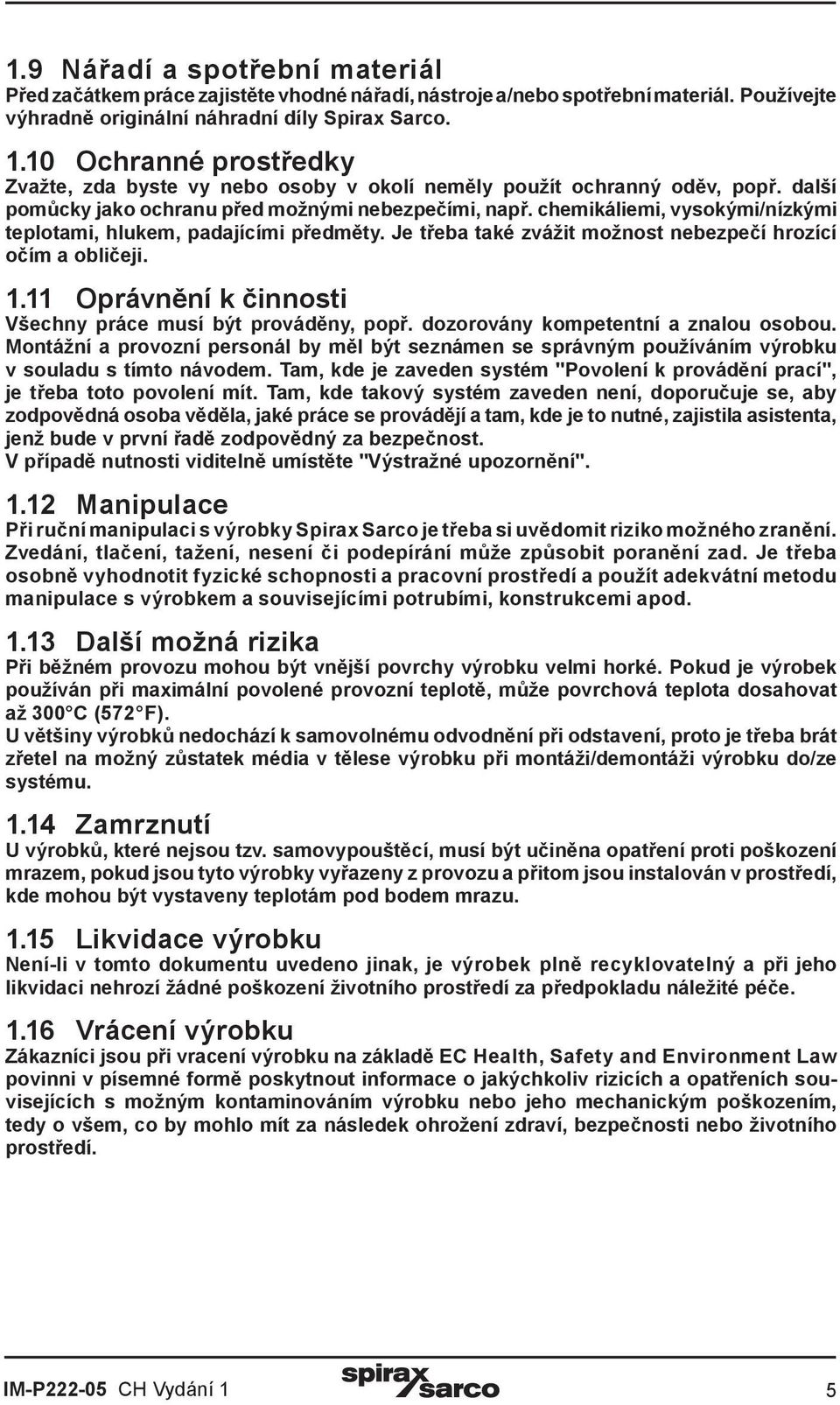 1.9 Nářadí a spotřební materiál
Před začátkem práce zajistěte vhodné nářadí, nástroje a/nebo spotřební materiál. Používejte výhradně originální náhradní díly Spirax Sarco.

1.10 Ochranné prostředky
Zvažte, zda byste vy nebo osoby v okolí neměly použít ochranný oděv, popř. další pomůcky jako ochranu před možnými nebezpečími, např. chemikáliemi, vysokými/nízkými teplotami, hlukem, padajícími předměty. Je třeba také zvážit možnost nebezpečí hrozící očím a obličeji.

1.11 Oprávnění k činnosti
Všechny práce musí být prováděny, popř. dozorovány kompetentní a znalou osobou. Montážní a provozní personál by měl být seznámen se správným používáním výrobku v souladu s tímto návodem. Tam, kde je zaveden systém "Povolení k provádění prací", je třeba toto povolení mít. Tam, kde takový systém zaveden není, doporučuje se, aby zodpovědná osoba věděla, jaké práce se provádějí a tam, kde je to nutné, zajistila asistenta, jenž bude v první řadě zodpovědný za bezpečnost.
V případě nutnosti viditelně umístěte "Výstražné upozornění".

1.12 Manipulace
Při ruční manipulaci s výrobky Spirax Sarco je třeba si uvědomit riziko možného zranění. Zvedání, tlačení, tažení, nesení či podepírání může způsobit poranění zad. Je třeba osobně vyhodnotit fyzické schopnosti a pracovní prostředí a použít adekvátní metodu manipulace s výrobkem a souvisejícími potrubími, konstrukcemi apod.

1.13 Další možná rizika
Při běžném provozu mohou být vnější povrchy výrobku velmi horké. Pokud je výrobek používán při maximální povolené provozní teplotě, může povrchová teplota dosahovat až 300°C (572°F).
U většiny výrobků nedochází k samovolnému odvodnění při odstavení, proto je třeba brát zřetel na možný zůstatek média v tělese výrobku při montáži/demontáži výrobku do/ze systému.

1.14 Zamrznutí
U výrobků, které nejsou tzv. samovypouštěcí, musí být učiněna opatření proti poškození mrazem, pokud jsou tyto výrobky vyřazeny z provozu a přitom jsou instalován v prostředí, kde mohou být vystaveny teplotám pod bodem mrazu.

1.15 Likvidace výrobku
Není-li v tomto dokumentu uvedeno jinak, je výrobek plně recyklovatelný a při jeho likvidaci nehrozí žádné poškození životního prostředí za předpokladu náležité péče.

1.16 Vrácení výrobku
Zákazníci jsou při vracení výrobku na základě EC Health, Safety and Environment Law povinni v písemné formě poskytnout informace o jakýchkoliv rizicích a opatřeních souvisejících s možným kontaminováním výrobku nebo jeho mechanickým poškozením, tedy o všem, co by mohlo mít za následek ohrožení zdraví, bezpečnosti nebo životního prostředí.

IM-P222-05 CH Vydání 1 spirax sarco 5